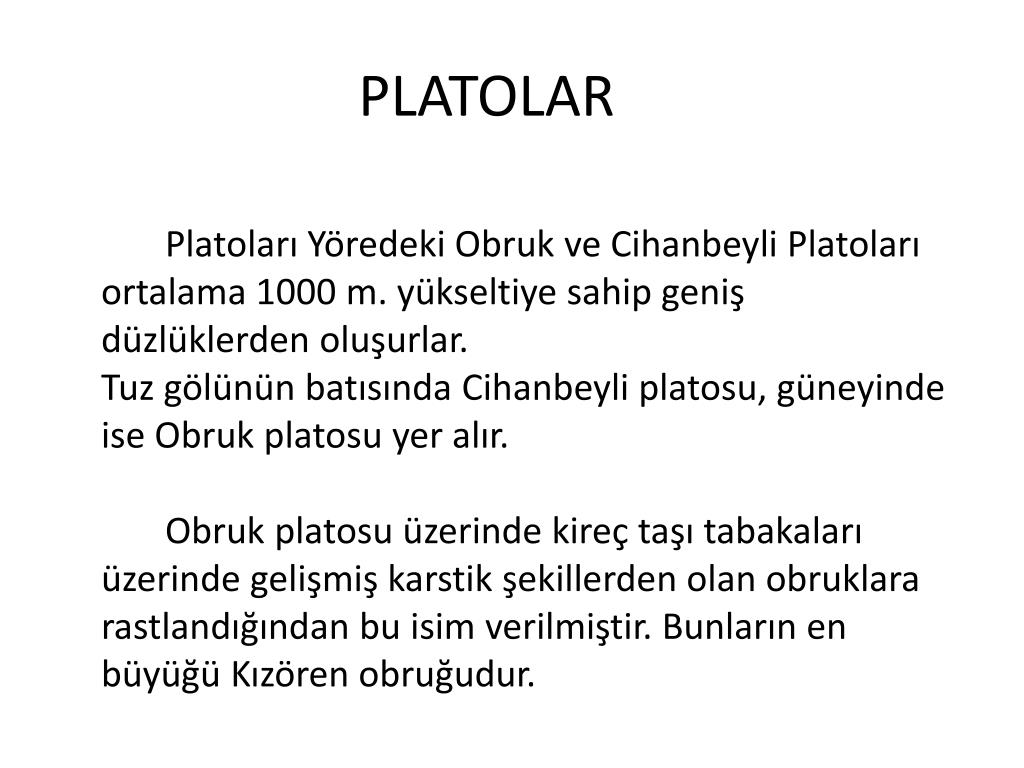 PLATOLAR

Platoları Yöredeki Obruk ve Cihanbeyli Platoları ortalama 1000 m. yükseltiye sahip geniş düzlüklerden oluşurlar.
Tuz gölünün batısında Cihanbeyli platosu, güneyinde ise Obruk platosu yer alır.

Obruk platosu üzerinde kireç taşı tabakaları üzerinde gelişmiş karstik şekillerden olan obruklara rastlandığından bu isim verilmiştir. Bunların en büyüğü Kızören obruğudur.